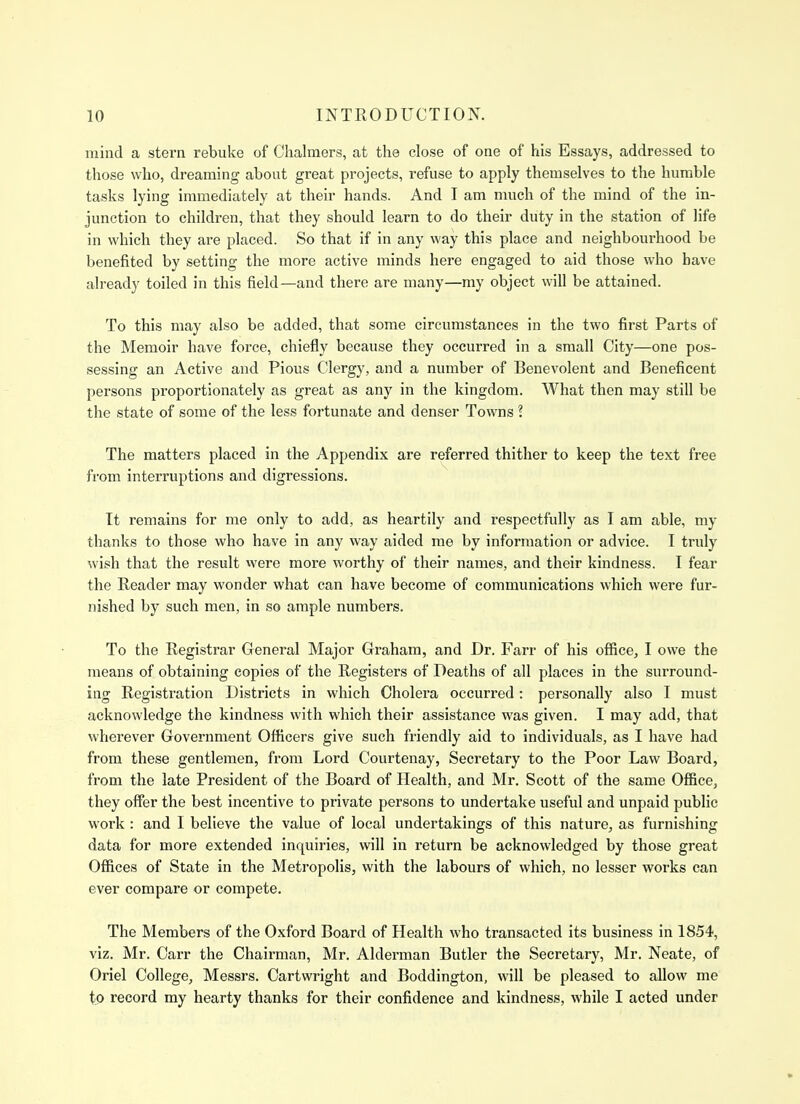 10 INTRODUCTION.

mind a stern rebuke of Chalmers, at the close of one of his Essays, addressed to those who, dreaming about great projects, refuse to apply themselves to the humble tasks lying immediately at their hands. And I am much of the mind of the injunction to children, that they should learn to do their duty in the station of life in which they are placed. So that if in any way this place and neighbourhood be benefited by setting the more active minds here engaged to aid those who have already toiled in this field—and there are many—my object will be attained.

To this may also be added, that some circumstances in the two first Parts of the Memoir have force, chiefly because they occurred in a small City—one possessing an Active and Pious Clergy, and a number of Benevolent and Beneficent persons proportionately as great as any in the kingdom. What then may still be the state of some of the less fortunate and denser Towns ?

The matters placed in the Appendix are referred thither to keep the text free from interruptions and digressions.

It remains for me only to add, as heartily and respectfully as I am able, my thanks to those who have in any way aided me by information or advice. I truly wish that the result were more worthy of their names, and their kindness. I fear the Reader may wonder what can have become of communications which were furnished by such men, in so ample numbers.

To the Registrar General Major Graham, and Dr. Farr of his office, I owe the means of obtaining copies of the Registers of Deaths of all places in the surrounding Registration Districts in which Cholera occurred : personally also I must acknowledge the kindness with which their assistance was given. I may add, that wherever Government Officers give such friendly aid to individuals, as I have had from these gentlemen, from Lord Courtenay, Secretary to the Poor Law Board, from the late President of the Board of Health, and Mr. Scott of the same Office, they offer the best incentive to private persons to undertake useful and unpaid public work : and I believe the value of local undertakings of this nature, as furnishing data for more extended inquiries, will in return be acknowledged by those great Offices of State in the Metropolis, with the labours of which, no lesser works can ever compare or compete.

The Members of the Oxford Board of Health who transacted its business in 1854, viz. Mr. Carr the Chairman, Mr. Alderman Butler the Secretary, Mr. Neate, of Oriel College, Messrs. Cartwright and Boddington, will be pleased to allow me to record my hearty thanks for their confidence and kindness, while I acted under